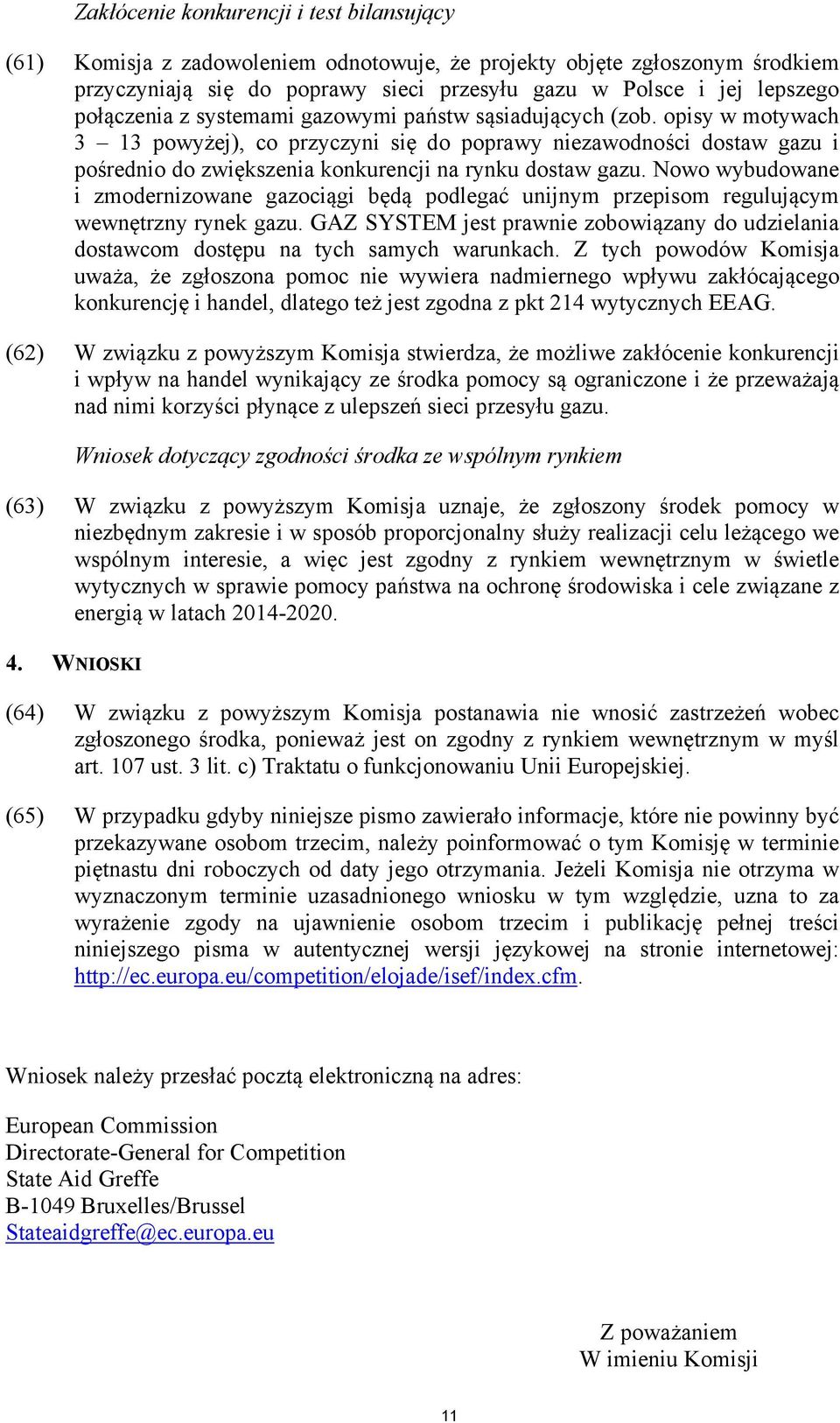 Zakłócenie konkurencji i test bilansujący

(61) Komisja z zadowoleniem odnotowuje, że projekty objęte zgłoszonym środkiem przyczyniają się do poprawy sieci przesyłu gazu w Polsce i jej lepszego połączenia z systemami gazowymi państw sąsiadujących (zob. opisy w motywach 3 – 13 powyżej), co przyczyni się do poprawy niezawodności dostaw gazu i pośrednio do zwiększenia konkurencji na rynku dostaw gazu. Nowo wybudowane i zmodernizowane gazociągi będą podlegać unijnym przepisom regulującym wewnętrzny rynek gazu. GAZ SYSTEM jest prawnie zobowiązany do udzielania dostawcom dostępu na tych samych warunkach. Z tych powodów Komisja uważa, że zgłoszona pomoc nie wywiera nadmiernego wpływu zakłócającego konkurencję i handel, dlatego też jest zgodna z pkt 214 wytycznych EEAG.

(62) W związku z powyższym Komisja stwierdza, że możliwe zakłócenie konkurencji i wpływ na handel wynikający ze środka pomocy są ograniczone i że przeważają nad nimi korzyści płynące z ulepszeń sieci przesyłu gazu.

Wniosek dotyczący zgodności środka ze wspólnym rynkiem

(63) W związku z powyższym Komisja uznaje, że zgłoszony środek pomocy w niezbędnym zakresie i w sposób proporcjonalny służy realizacji celu leżącego we wspólnym interesie, a więc jest zgodny z rynkiem wewnętrznym w świetle wytycznych w sprawie pomocy państwa na ochronę środowiska i cele związane z energią w latach 2014-2020.

4. WNIOSKI

(64) W związku z powyższym Komisja postanawia nie wnosić zastrzeżeń wobec zgłoszonego środka, ponieważ jest on zgodny z rynkiem wewnętrznym w myśl art. 107 ust. 3 lit. c) Traktatu o funkcjonowaniu Unii Europejskiej.

(65) W przypadku gdyby niniejsze pismo zawierało informacje, które nie powinny być przekazywane osobom trzecim, należy poinformować o tym Komisję w terminie piętnastu dni roboczych od daty jego otrzymania. Jeżeli Komisja nie otrzyma w wyznaczonym terminie uzasadnionego wniosku w tym względzie, uzna to za wyrażenie zgody na ujawnienie osobom trzecim i publikację pełnej treści niniejszego pisma w autentycznej wersji językowej na stronie internetowej: http://ec.europa.eu/competition/elojade/isef/index.cfm.

Wniosek należy przesłać pocztą elektroniczną na adres:

European Commission
Directorate-General for Competition
State Aid Greffe
B-1049 Bruxelles/Brussel
Stateaidgreffe@ec.europa.eu

Z poważaniem
W imieniu Komisji

11